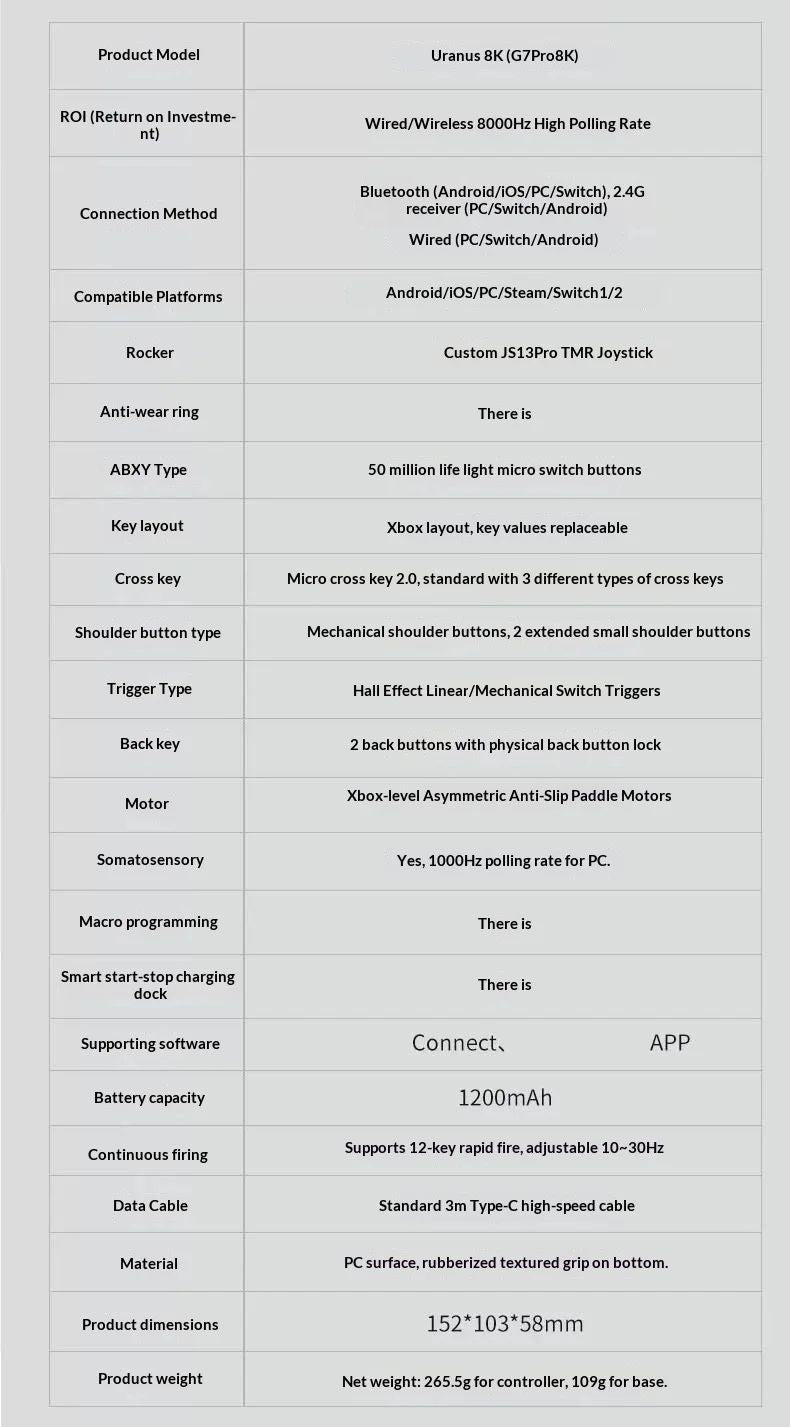 | Product Model | Uranus 8K (G7Pro8K) |
|---|---|
| ROI (Return on Investment) | Wired/Wireless 8000Hz High Polling Rate |
| Connection Method | Bluetooth (Android/iOS/PC/Switch), 2.4G receiver (PC/Switch/Android) Wired (PC/Switch/Android) |
| Compatible Platforms | Android/iOS/PC/Steam/Switch1/2 |
| Rocker | Custom JS13Pro TMR Joystick |
| Anti-wear ring | There is |
| ABXY Type | 50 million life light micro switch buttons |
| Key layout | Xbox layout, key values replaceable |
| Cross key | Micro cross key 2.0, standard with 3 different types of cross keys |
| Shoulder button type | Mechanical shoulder buttons, 2 extended small shoulder buttons |
| Trigger Type | Hall Effect Linear/Mechanical Switch Triggers |
| Back key | 2 back buttons with physical back button lock |
| Motor | Xbox-level Asymmetric Anti-Slip Paddle Motors |
| Somatosensory | Yes, 1000Hz polling rate for PC. |
| Macro programming | There is |
| Smart start-stop charging dock | There is |
| Supporting software | Connect、 APP |
| Battery capacity | 1200mAh |
| Continuous firing | Supports 12-key rapid fire, adjustable 10~30Hz |
| Data Cable | Standard 3m Type-C high-speed cable |
| Material | PC surface, rubberized textured grip on bottom. |
| Product dimensions | 152*103*58mm |
| Product weight | Net weight: 265.5g for controller, 109g for base. |